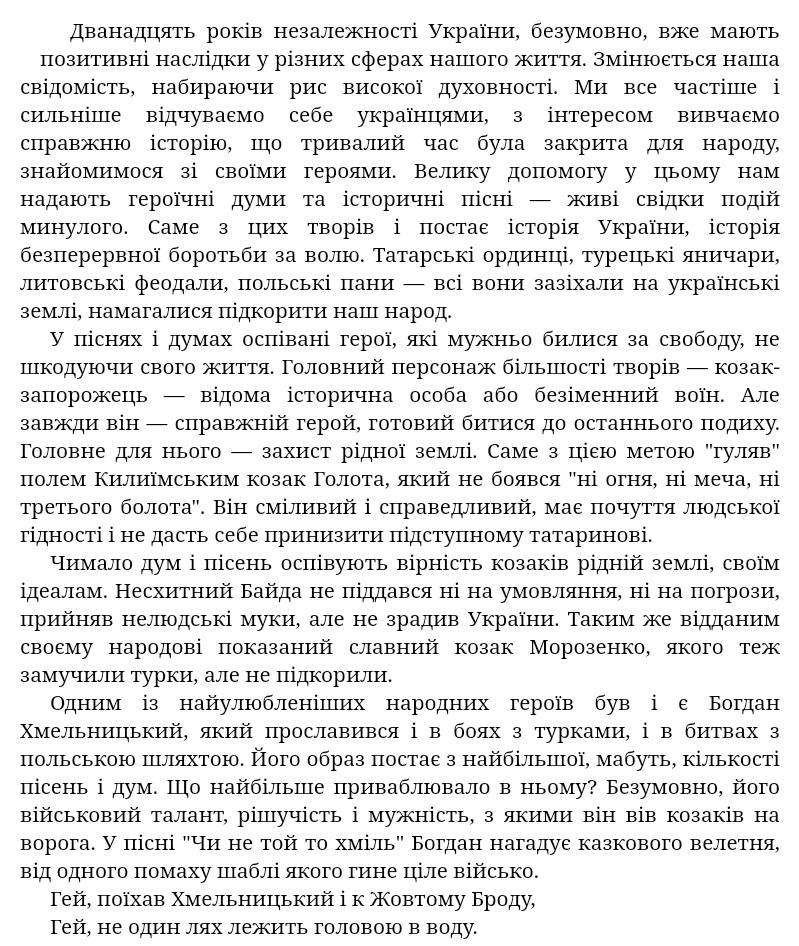 Дванадцять років незалежності України, безумовно, вже мають позитивні наслідки у різних сферах нашого життя. Змінюється наша свідомість, набираючи рис високої духовності. Ми все частіше і сильніше відчуваємо себе українцями, з інтересом вивчаємо справжню історію, що тривалий час була закрита для народу, знайомимося зі своїми героями. Велику допомогу у цьому нам надають героїчні думи та історичні пісні — живі свідки подій минулого. Саме з цих творів і постає історія України, історія безперервної боротьби за волю. Татарські ординці, турецькі яничари, литовські феодали, польські пани — всі вони зазіхали на українські землі, намагалися підкорити наш народ.

У піснях і думах оспівані герої, які мужньо билися за свободу, не шкодуючи свого життя. Головний персонаж більшості творів — козак-запорожець — відома історична особа або безіменний воїн. Але завжди він — справжній герой, готовий битися до останнього подиху. Головне для нього — захист рідної землі. Саме з цією метою "гуляв" полем Килиїмським козак Голота, який не боявся "ні огня, ні меча, ні третього болота". Він сміливий і справедливий, має почуття людської гідності і не дасть себе принизити підступному татаринові.

Чимало дум і пісень оспівують вірність козаків рідній землі, своїм ідеалам. Несхитний Байда не піддався ні на умовляння, ні на погрози, прийняв нелюдські муки, але не зрадив України. Таким же відданим своєму народові показаний славний козак Морозенко, якого теж замучили турки, але не підкорили.

Одним із найулюбленіших народних героїв був і є Богдан Хмельницький, який прославився і в боях з турками, і в битвах з польською шляхтою. Його образ постає з найбільшої, мабуть, кількості пісень і дум. Що найбільше приваблювало в ньому? Безумовно, його військовий талант, рішучість і мужність, з якими він вів козаків на ворога. У пісні "Чи не той то хміль" Богдан нагадує казкового велетня, від одного помаху шаблі якого гине ціле військо.

Гей, поїхав Хмельницький і к Жовтому Броду,
Гей, не один лях лежить головою в воду.